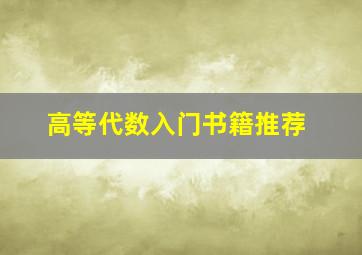 高等代数入门书籍推荐